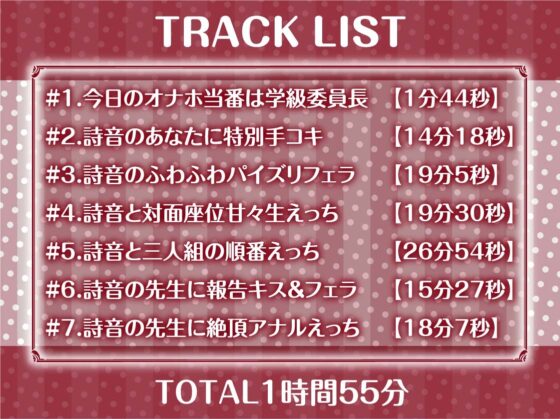 TRACK LIST

#1.今日のオナホ当番は学級委員長 【1分44秒】

#2.詩音のあなたに特別手コキ 【14分18秒】

#3.詩音のふわふわパイズリフェラ 【19分5秒】

#4.詩音と対面座位甘々生えっち 【19分30秒】

#5.詩音と三人組の順番えっち 【26分54秒】

#6.詩音の先生に報告キス&フェラ 【15分27秒】

#7.詩音の先生に絶頂アナルえっち 【18分7秒】

TOTAL1時間55分